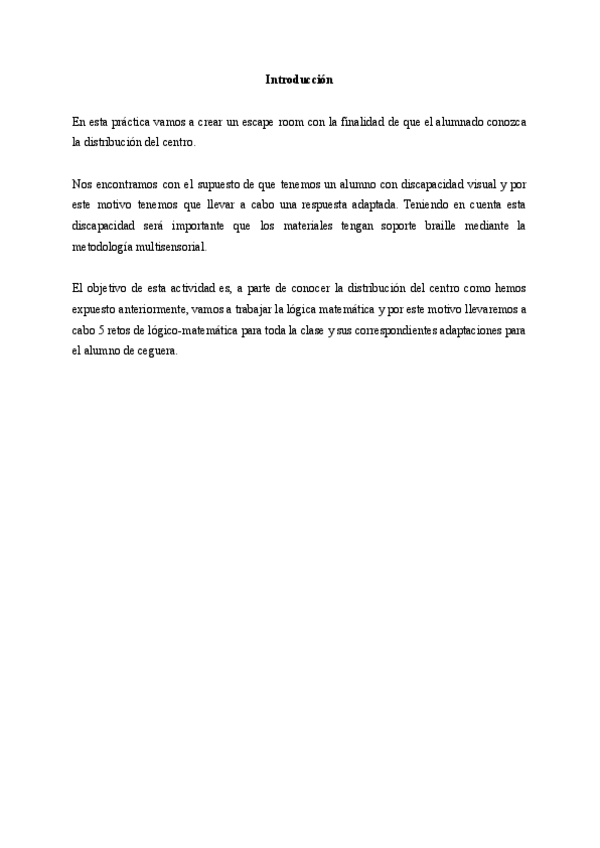 Introducción

En esta práctica vamos a crear un escape room con la finalidad de que el alumnado conozca la distribución del centro.

Nos encontramos con el supuesto de que tenemos un alumno con discapacidad visual y por este motivo tenemos que llevar a cabo una respuesta adaptada. Teniendo en cuenta esta discapacidad será importante que los materiales tengan soporte braille mediante la metodología multisensorial.

El objetivo de esta actividad es, a parte de conocer la distribución del centro como hemos expuesto anteriormente, vamos a trabajar la lógica matemática y por este motivo llevaremos a cabo 5 retos de lógico-matemática para toda la clase y sus correspondientes adaptaciones para el alumno de ceguera.